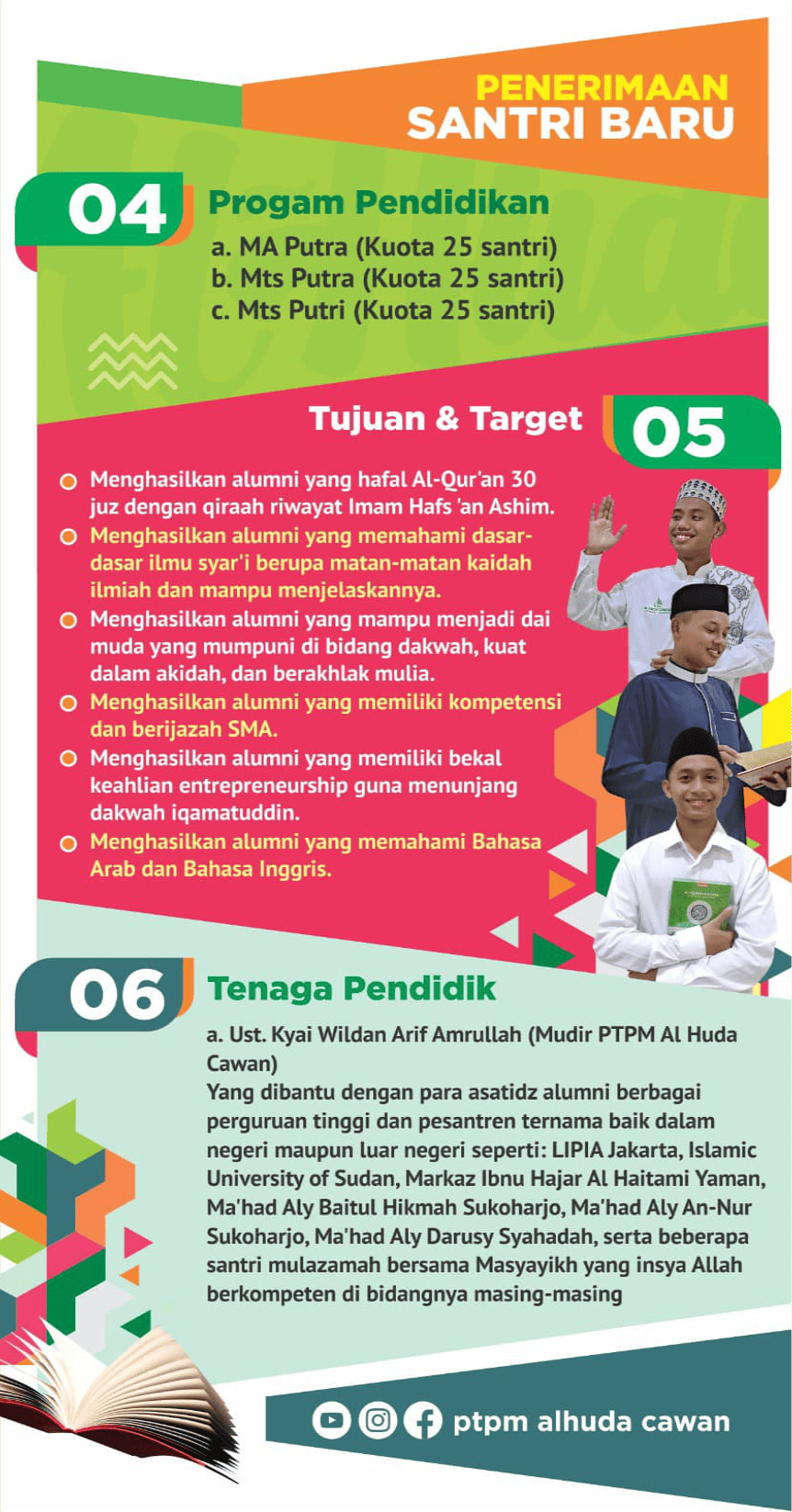 PENERIMAAN
SANTRI BARU

04

Progam Pendidikan

a. MA Putra (Kuota 25 santri)
b. Mts Putra (Kuota 25 santri)
c. Mts Putri (Kuota 25 santri)

Tujuan & Target

05

• Menghasilkan alumni yang hafal Al-Qur'an 30 juz dengan qiraah riwayat Imam Hafs 'an Ashim.
• Menghasilkan alumni yang memahami dasar-dasar ilmu syar'i berupa matan-matan kaidah ilmiah dan mampu menjelaskannya.
• Menghasilkan alumni yang mampu menjadi dai muda yang mumpuni di bidang dakwah, kuat dalam akidah, dan berakhlak mulia.
• Menghasilkan alumni yang memiliki kompetensi dan berijazah SMA.
• Menghasilkan alumni yang memiliki bekal keahlian entrepreneurship guna menunjang dakwah iqamatuddin.
• Menghasilkan alumni yang memahami Bahasa Arab dan Bahasa Inggris.

06

Tenaga Pendidik

a. Ust. Kyai Wildan Arif Amrullah (Mudir PTPM Al Huda Cawan)
Yang dibantu dengan para asatidz alumni berbagai perguruan tinggi dan pesantren ternama baik dalam negeri maupun luar negeri seperti: LIPIA Jakarta, Islamic University of Sudan, Markaz Ibnu Hajar Al Haitami Yaman, Ma'had Aly Baitul Hikmah Sukoharjo, Ma'had Aly An-Nur Sukoharjo, Ma'had Aly Darusy Syahadah, serta beberapa santri mulazamah bersama Masyayikh yang insya Allah berkompeten di bidangnya masing-masing

ptpm alhuda cawan